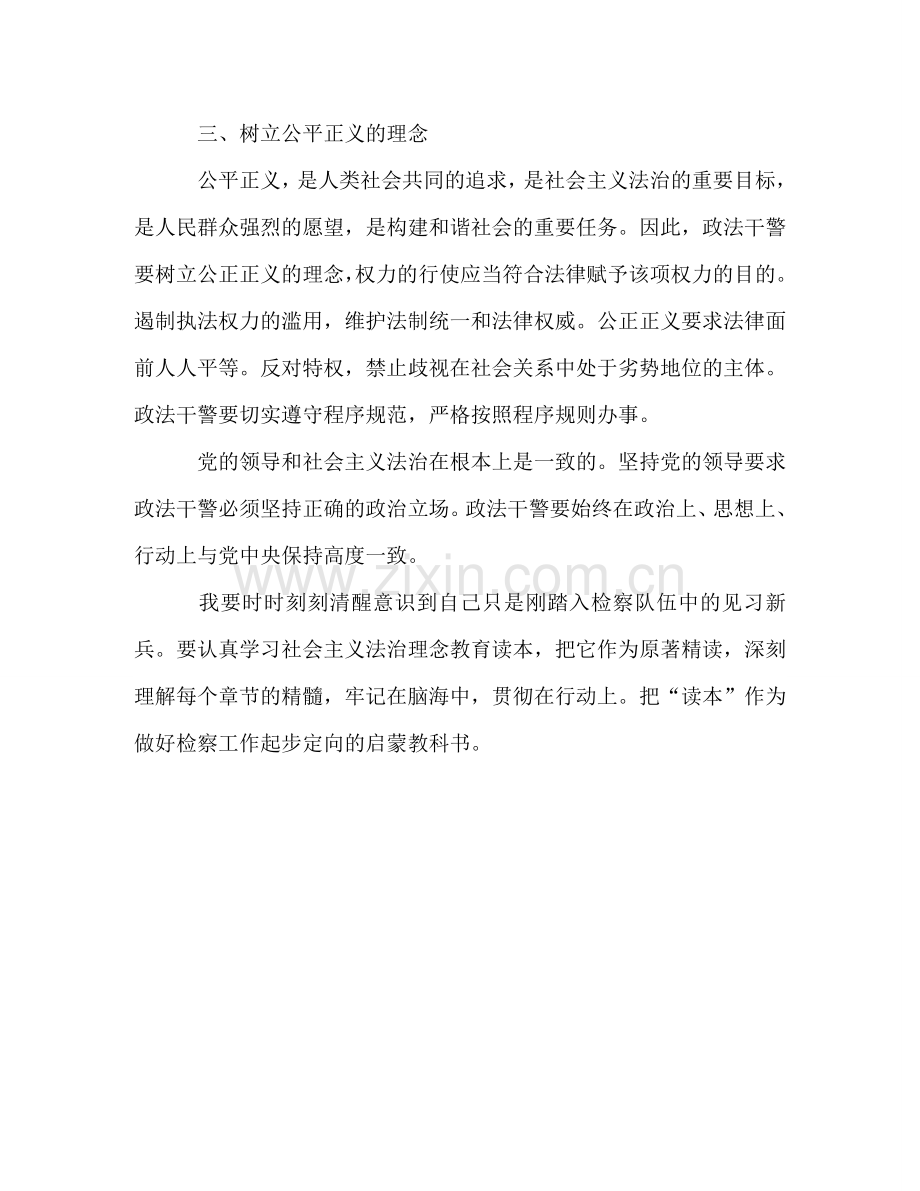 三、树立公平正义的理念

公平正义，是人类社会共同的追求，是社会主义法治的重要目标，是人民群众强烈的愿望，是构建和谐社会的重要任务。因此，政法干警要树立公正正义的理念，权力的行使应当符合法律赋予该项权力的目的。遏制执法权力的滥用，维护法制统一和法律权威。公正正义要求法律面前人人平等。反对特权，禁止歧视在社会关系中处于劣势地位的主体。政法干警要切实遵守程序规范，严格按照程序规则办事。

党的领导和社会主义法治在根本上是一致的。坚持党的领导要求政法干警必须坚持正确的政治立场。政法干警要始终在政治上、思想上、行动上与党中央保持高度一致。

www.zixin.com.cn

我要时时刻刻清醒意识到自己只是刚踏入检察队伍中的见习新兵。要认真学习社会主义法治理念教育读本，把它作为原著精读，深刻理解每个章节的精髓，牢记在脑海中，贯彻在行动上。把“读本”作为做好检察工作起步定向的启蒙教科书。